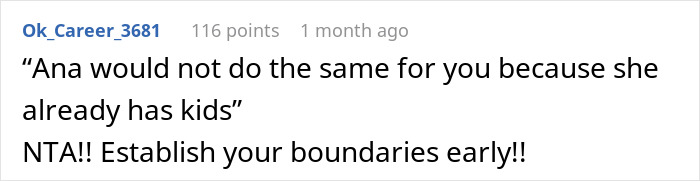 Ok_Career_3681 116 points 1 month ago

“Ana would not do the same for you because she already has kids”
NTA!! Establish your boundaries early!!